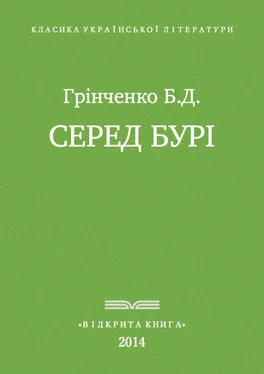 КЛАСИКА УКРАЇНСЬКОЇ ЛІТЕРАТУРИ

Грінченко Б.Д.

СЕРЕД БУРІ

«ВІДКРИТА КНИГА»

2014